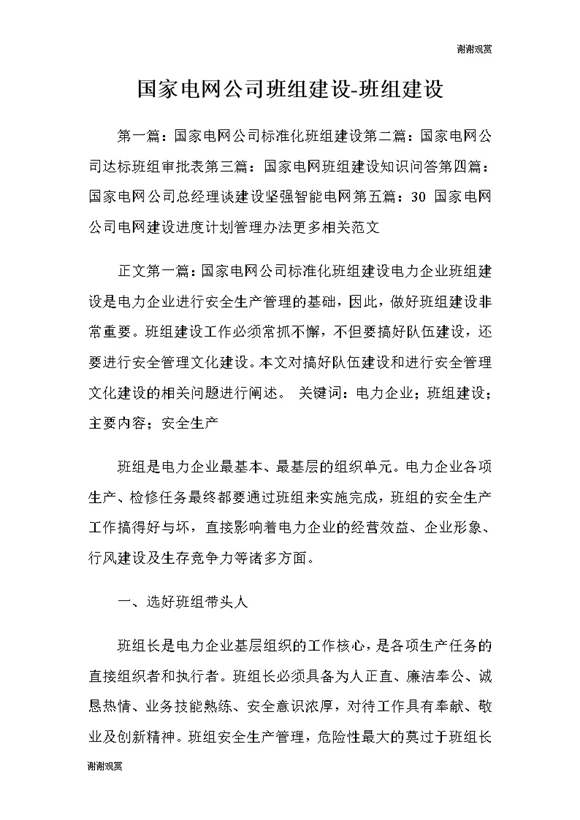 谢谢观赏

国家电网公司班组建设-班组建设

第一篇：国家电网公司标准化班组建设第二篇：国家电网公司达标班组审批表第三篇：国家电网班组建设知识问答第四篇：国家电网公司总经理谈建设坚强智能电网第五篇：30 国家电网公司电网建设进度计划管理办法更多相关范文

正文第一篇：国家电网公司标准化班组建设电力企业班组建设是电力企业进行安全生产管理的基础，因此，做好班组建设非常重要。班组建设工作必须常抓不懈，不但要搞好队伍建设，还要进行安全管理文化建设。本文对搞好队伍建设和进行安全管理文化建设的相关问题进行阐述。 关键词：电力企业；班组建设；主要内容；安全生产

班组是电力企业最基本、最基层的组织单元。电力企业各项生产、检修任务最终都要通过班组来实施完成，班组的安全生产工作搞得好与坏，直接影响着电力企业的经营效益、企业形象、行风建设及生存竞争力等诸多方面。

一、选好班组带头人

班组长是电力企业基层组织的工作核心，是各项生产任务的直接组织者和执行者。班组长必须具备为人正直、廉洁奉公、诚恳热情、业务技能熟练、安全意识浓厚，对待工作具有奉献、敬业及创新精神。班组安全生产管理，危险性最大的莫过于班组长

谢谢观赏